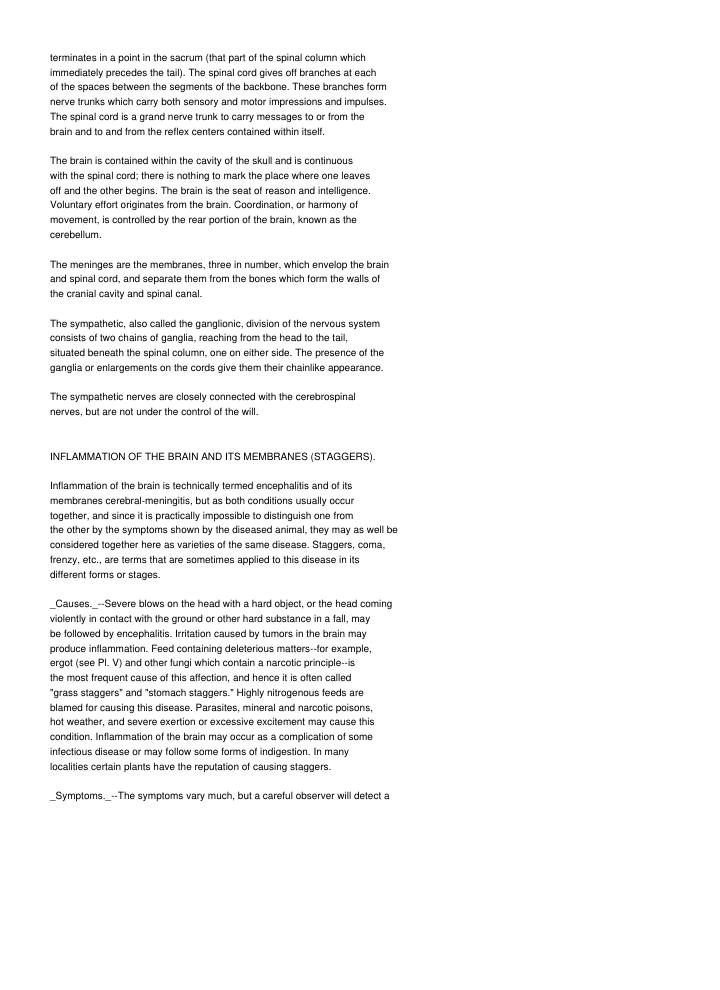 terminates in a point in the sacrum (that part of the spinal column which immediately precedes the tail). The spinal cord gives off branches at each of the spaces between the segments of the backbone. These branches form nerve trunks which carry both sensory and motor impressions and impulses. The spinal cord is a grand nerve trunk to carry messages to or from the brain and to and from the reflex centers contained within itself.

The brain is contained within the cavity of the skull and is continuous with the spinal cord; there is nothing to mark the place where one leaves off and the other begins. The brain is the seat of reason and intelligence. Voluntary effort originates from the brain. Coordination, or harmony of movement, is controlled by the rear portion of the brain, known as the cerebellum.

The meninges are the membranes, three in number, which envelop the brain and spinal cord, and separate them from the bones which form the walls of the cranial cavity and spinal canal.

The sympathetic, also called the ganglionic, division of the nervous system consists of two chains of ganglia, reaching from the head to the tail, situated beneath the spinal column, one on either side. The presence of the ganglia or enlargements on the cords give them their chainlike appearance.

The sympathetic nerves are closely connected with the cerebrospinal nerves, but are not under the control of the will.

INFLAMMATION OF THE BRAIN AND ITS MEMBRANES (STAGGERS).

Inflammation of the brain is technically termed encephalitis and of its membranes cerebral-meningitis, but as both conditions usually occur together, and since it is practically impossible to distinguish one from the other by the symptoms shown by the diseased animal, they may as well be considered together here as varieties of the same disease. Staggers, coma, frenzy, etc., are terms that are sometimes applied to this disease in its different forms or stages.

_Causes._--Severe blows on the head with a hard object, or the head coming violently in contact with the ground or other hard substance in a fall, may be followed by encephalitis. Irritation caused by tumors in the brain may produce inflammation. Feed containing deleterious matters--for example, ergot (see Pl. V) and other fungi which contain a narcotic principle--is the most frequent cause of this affection, and hence it is often called "grass staggers" and "stomach staggers." Highly nitrogenous feeds are blamed for causing this disease. Parasites, mineral and narcotic poisons, hot weather, and severe exertion or excessive excitement may cause this condition. Inflammation of the brain may occur as a complication of some infectious disease or may follow some forms of indigestion. In many localities certain plants have the reputation of causing staggers.

_Symptoms._--The symptoms vary much, but a careful observer will detect a